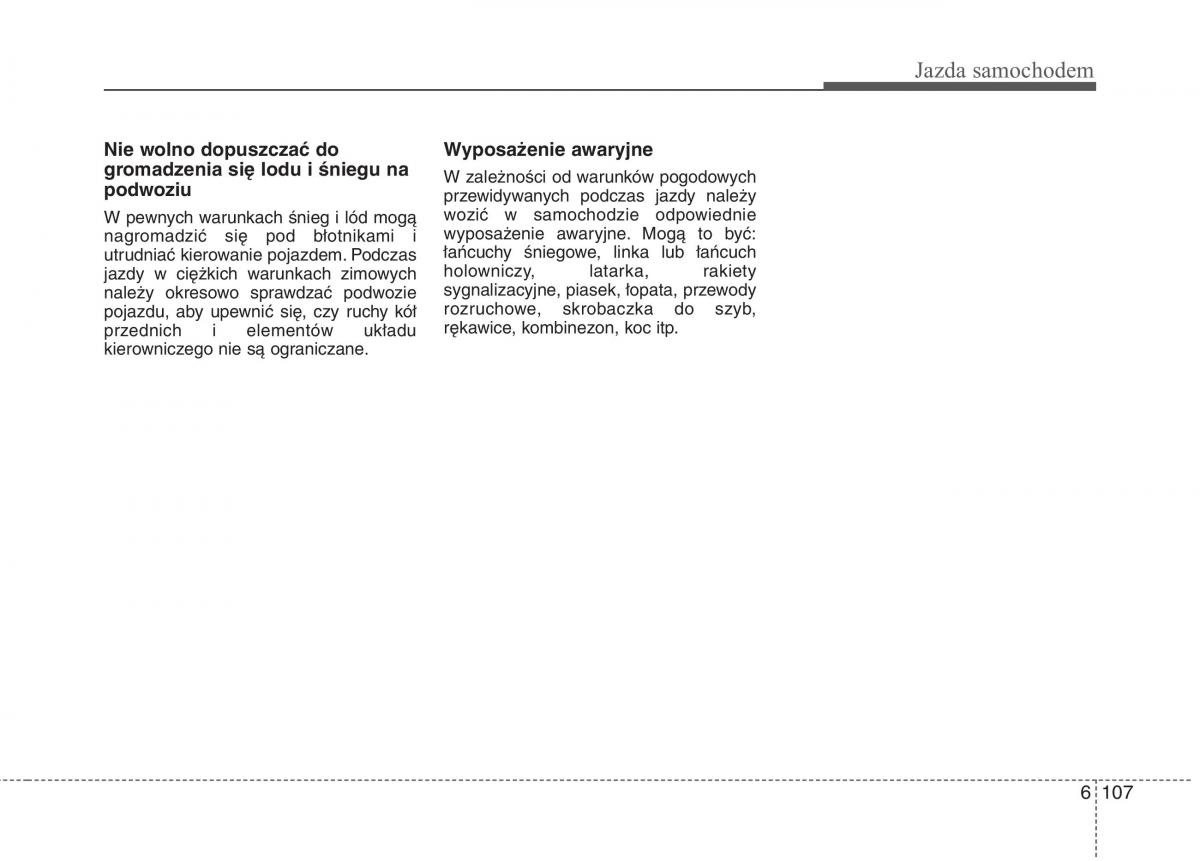 Jazda samochodem

Nie wolno dopuszczać do gromadzenia się lodu i śniegu na podwoziu

W pewnych warunkach śnieg i lód mogą nagromadzić się pod błotnikami i utrudniać kierowanie pojazdem. Podczas jazdy w ciężkich warunkach zimowych należy okresowo sprawdzać podwozie pojazdu, aby upewnić się, czy ruchy kół przednich i elementów układu kierowniczego nie są ograniczane.

Wyposażenie awaryjne

W zależności od warunków pogodowych przewidywanych podczas jazdy należy wozić w samochodzie odpowiednie wyposażenie awaryjne. Mogą to być: łańcuchy śniegowe, linka lub łańcuch holowniczy, latarka, rakiety sygnalizacyjne, piasek, łopata, przewody rozruchowe, skrobaczka do szyb, rękawice, kombinezon, koc itp.

6 107